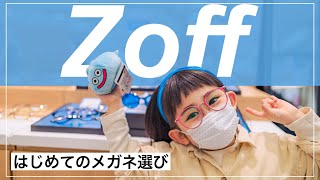 Zoff

はじめてのメガネ選び